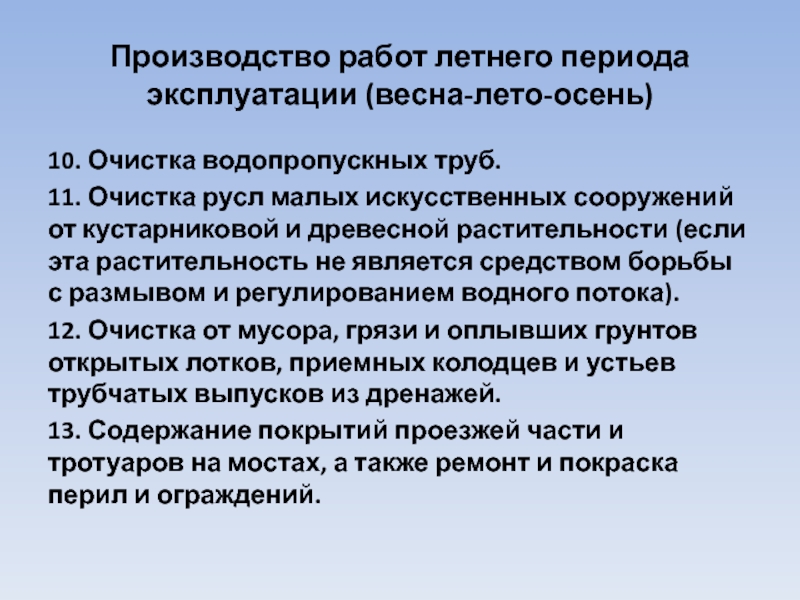 Производство работ летнего периода эксплуатации (весна-лето-осень)

10. Очистка водопропускных труб.

11. Очистка русл малых искусственных сооружений от кустарниковой и древесной растительности (если эта растительность не является средством борьбы с размывом и регулированием водного потока).

12. Очистка от мусора, грязи и оплывших грунтов открытых лотков, приемных колодцев и устьев трубчатых выпусков из дренажей.

13. Содержание покрытий проезжей части и тротуаров на мостах, а также ремонт и покраска перил и ограждений.